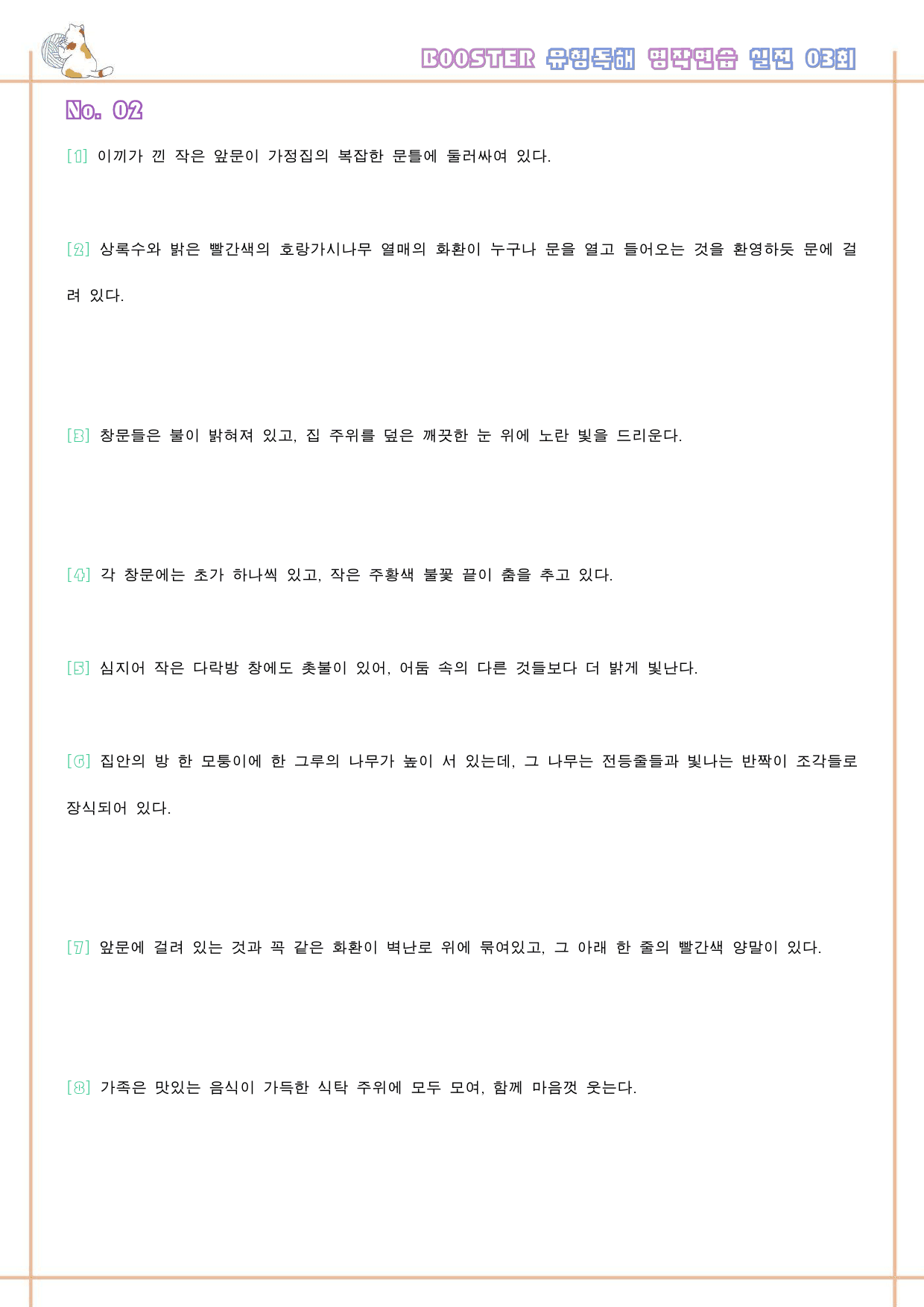 BOOSTER 유형독해 영작연습 실전 03회

No. 02

[1] 이끼가 낀 작은 앞문이 가정집의 복잡한 문틀에 둘러싸여 있다.

[2] 상록수와 밝은 빨간색의 호랑가시나무 열매의 화환이 누구나 문을 열고 들어오는 것을 환영하듯 문에 걸려 있다.

[3] 창문들은 불이 밝혀져 있고, 집 주위를 덮은 깨끗한 눈 위에 노란 빛을 드리운다.

[4] 각 창문에는 초가 하나씩 있고, 작은 주황색 불꽃 끝이 춤을 추고 있다.

[5] 심지어 작은 다락방 창에도 촛불이 있어, 어둠 속의 다른 것들보다 더 밝게 빛난다.

[6] 집안의 방 한 모퉁이에 한 그루의 나무가 높이 서 있는데, 그 나무는 전등줄들과 빛나는 반짝이 조각들로 장식되어 있다.

[7] 앞문에 걸려 있는 것과 꼭 같은 화환이 벽난로 위에 묶여있고, 그 아래 한 줄의 빨간색 양말이 있다.

[8] 가족은 맛있는 음식이 가득한 식탁 주위에 모두 모여, 함께 마음껏 웃는다.